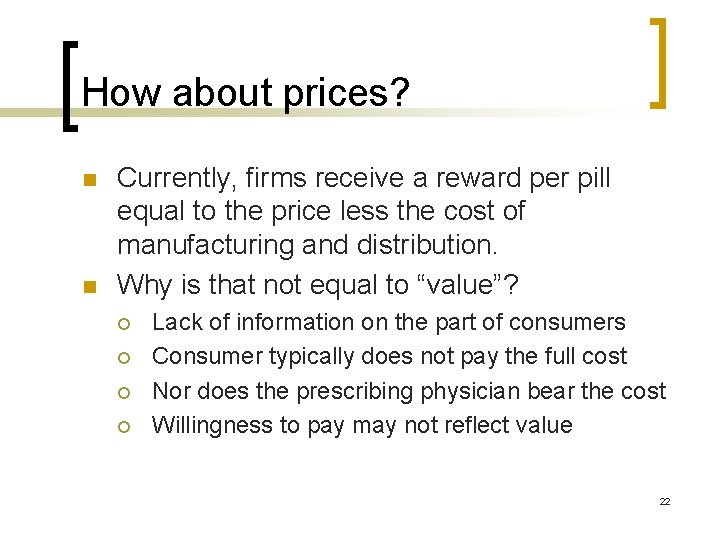 How about prices?

Currently, firms receive a reward per pill equal to the price less the cost of manufacturing and distribution.

Why is that not equal to “value”?

Lack of information on the part of consumers

Consumer typically does not pay the full cost

Nor does the prescribing physician bear the cost

Willingness to pay may not reflect value

22